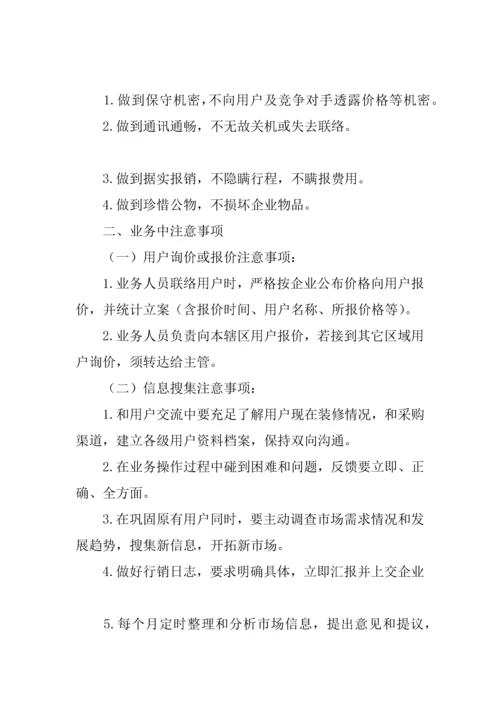 1. 做到保守机密，不向用户及竞争对手透露价格等机密。

2. 做到通讯通畅，不无故关机或失去联络。

3. 做到据实报销，不隐瞒行程，不瞒报费用。

4. 做到珍惜公物，不损坏企业物品。

二、业务中注意事项

（一）用户询价或报价注意事项：

1. 业务人员联络用户时，严格按企业公布价格向用户报价，并统计立案（含报价时间、用户名称、所报价格等）。

2. 业务人员负责向本辖区用户报价，若接到其它区域用户询价，须转达给主管。

（二）信息搜集注意事项：

1. 和用户交流中要充足了解用户现在装修情况，和采购渠道，建立各级用户资料档案，保持双向沟通。

2. 在业务操作过程中碰到困难和问题，反馈要立即、正确、全方面。

3. 在巩固原有用户同时，要主动调查市场需求情况和发展趋势，搜集新信息，开拓新市场。

4. 做好行销日志，要求明确具体，立即汇报并上交企业

5. 每个月定时整理和分析市场信息，提出意见和提议，